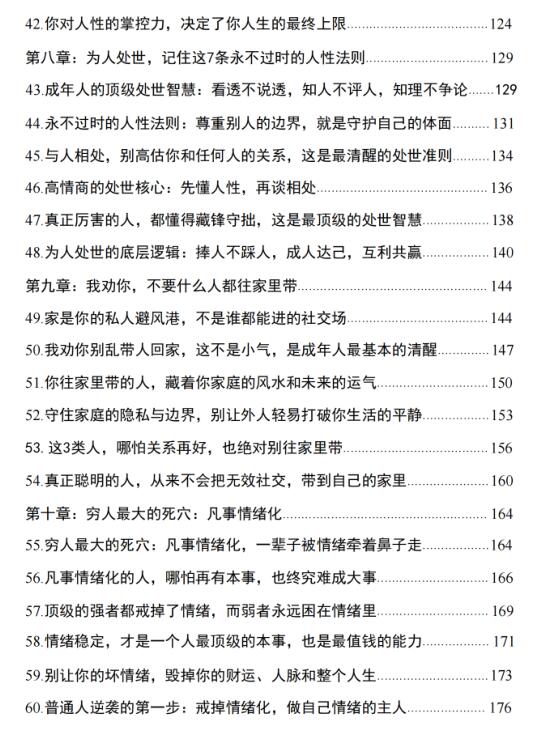 42.你对人性的掌控力，决定了你人生的最终上限......124

第八章：为人处世，记住这7条永不过时的人性法则......129

43.成年人的顶级处世智慧：看透不说透，知人不评人，知理不争论......129

44.永不过时的人性法则：尊重别人的边界，就是守护自己的体面......131

45.与人相处，别高估你和任何人的关系，这是最清醒的处世准则......134

46.高情商的处世核心：先懂人性，再谈相处......136

47.真正厉害的人，都懂得藏锋守拙，这是最顶级的处世智慧......138

48.为人处世的底层逻辑：捧人不踩人，成人达己，互利共赢......140

第九章：我劝你，不要什么人都往家里带......144

49.家是你的私人避风港，不是谁都能进的社交场......144

50.我劝你别乱带人回家，这不是小气，是成年人最基本的清醒......147

51.你往家里带的人，藏着你家庭的风水和未来的运气......150

52.守住家庭的隐私与边界，别让外人轻易打破你生活的平静......153

53. 这3类人，哪怕关系再好，也绝对别往家里带......156

54.真正聪明的人，从来不会把无效社交，带到自己的家里......160

第十章：穷人最大的死穴：凡事情绪化......164

55.穷人最大的死穴：凡事情绪化，一辈子被情绪牵着鼻子走......164

56.凡事情绪化的人，哪怕再有本事，也终究难成大事......166

57.顶级的强者都戒掉了情绪，而弱者永远困在情绪里......169

58.情绪稳定，才是一个人最顶级的本事，也是最值钱的能力......171

59.别让你的坏情绪，毁掉你的财运、人脉和整个人生......173

60.普通人逆袭的第一步：戒掉情绪化，做自己情绪的主人......176